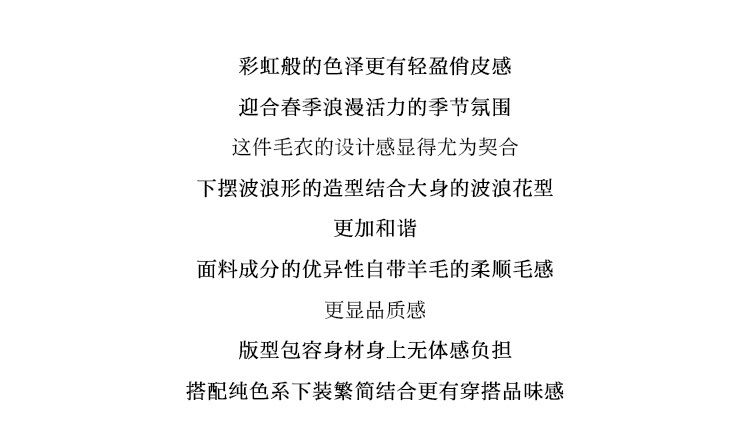 彩虹般的色泽更有轻盈俏皮感

迎合春季浪漫活力的季节氛围

这件毛衣的设计感显得尤为契合

下摆波浪形的造型结合大身的波浪花型

更加和谐

面料成分的优异性自带羊毛的柔顺毛感

更显品质感

版型包容身材身上无体感负担

搭配纯色系下装繁简结合更有穿搭品味感